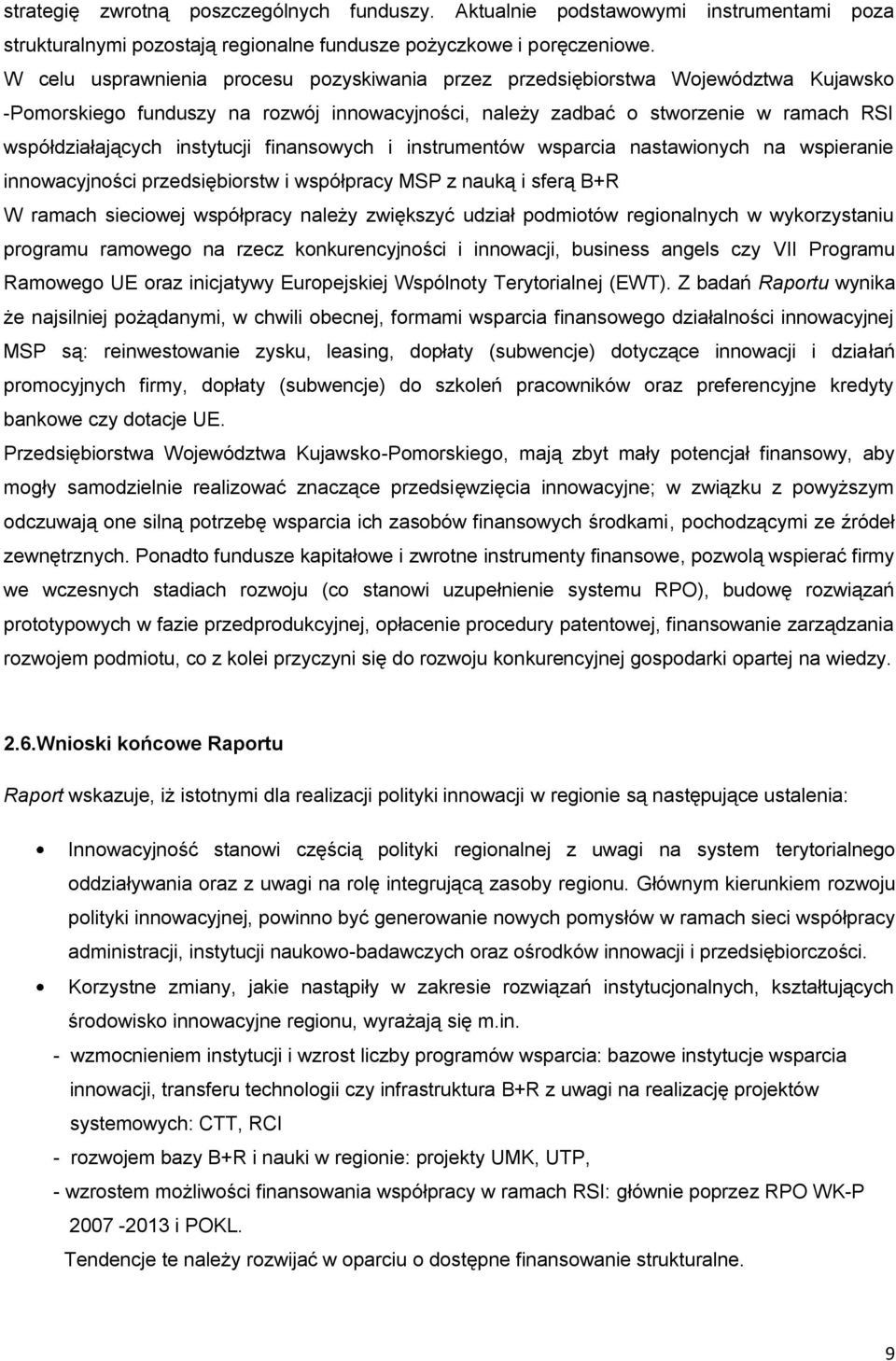 strategię zwrotną poszczególnych funduszy. Aktualnie podstawowymi instrumentami poza strukturalnymi pozostają regionalne fundusze pożyczkowe i poręczeniowe.
W celu usprawnienia procesu pozyskiwania przez przedsiębiorstwa Województwa Kujawsko -Pomorskiego funduszy na rozwój innowacyjności, należy zadbać o stworzenie w ramach RSI współdziałających instytucji finansowych i instrumentów wsparcia nastawionych na wspieranie innowacyjności przedsiębiorstw i współpracy MSP z nauką i sferą B+R
W ramach sieciowej współpracy należy zwiększyć udział podmiotów regionalnych w wykorzystaniu programu ramowego na rzecz konkurencyjności i innowacji, business angels czy VII Programu Ramowego UE oraz inicjatywy Europejskiej Wspólnoty Terytorialnej (EWT). Z badań Raportu wynika że najsilniej pożądanymi, w chwili obecnej, formami wsparcia finansowego działalności innowacyjnej MSP są: reinwestowanie zysku, leasing, dopłaty (subwencje) dotyczące innowacji i działań promocyjnych firmy, dopłaty (subwencje) do szkoleń pracowników oraz preferencyjne kredyty bankowe czy dotacje UE.
Przedsiębiorstwa Województwa Kujawsko-Pomorskiego, mają zbyt mały potencjał finansowy, aby mogły samodzielnie realizować znaczące przedsięwzięcia innowacyjne; w związku z powyższym odczuwają one silną potrzebę wsparcia ich zasobów finansowych środkami, pochodzącymi ze źródeł zewnętrznych. Ponadto fundusze kapitałowe i zwrotne instrumenty finansowe, pozwolą wspierać firmy we wczesnych stadiach rozwoju (co stanowi uzupełnienie systemu RPO), budowę rozwiązań prototypowych w fazie przedprodukcyjnej, opłacenie procedury patentowej, finansowanie zarządzania rozwojem podmiotu, co z kolei przyczyni się do rozwoju konkurencyjnej gospodarki opartej na wiedzy.

2.6.Wnioski końcowe Raportu

Raport wskazuje, iż istotnymi dla realizacji polityki innowacji w regionie są następujące ustalenia:

• Innowacyjność stanowi częścią polityki regionalnej z uwagi na system terytorialnego oddziaływania oraz z uwagi na rolę integrującą zasoby regionu. Głównym kierunkiem rozwoju polityki innowacyjnej, powinno być generowanie nowych pomysłów w ramach sieci współpracy administracji, instytucji naukowo-badawczych oraz ośrodków innowacji i przedsiębiorczości.
• Korzystne zmiany, jakie nastąpiły w zakresie rozwiązań instytucjonalnych, kształtujących środowisko innowacyjne regionu, wyrażają się m.in.
- wzmocnieniem instytucji i wzrost liczby programów wsparcia: bazowe instytucje wsparcia innowacji, transferu technologii czy infrastruktura B+R z uwagi na realizację projektów systemowych: CTT, RCI
- rozwojem bazy B+R i nauki w regionie: projekty UMK, UTP,
- wzrostem możliwości finansowania współpracy w ramach RSI: głównie poprzez RPO WK-P 2007 -2013 i POKL.
Tendencje te należy rozwijać w oparciu o dostępne finansowanie strukturalne.

9